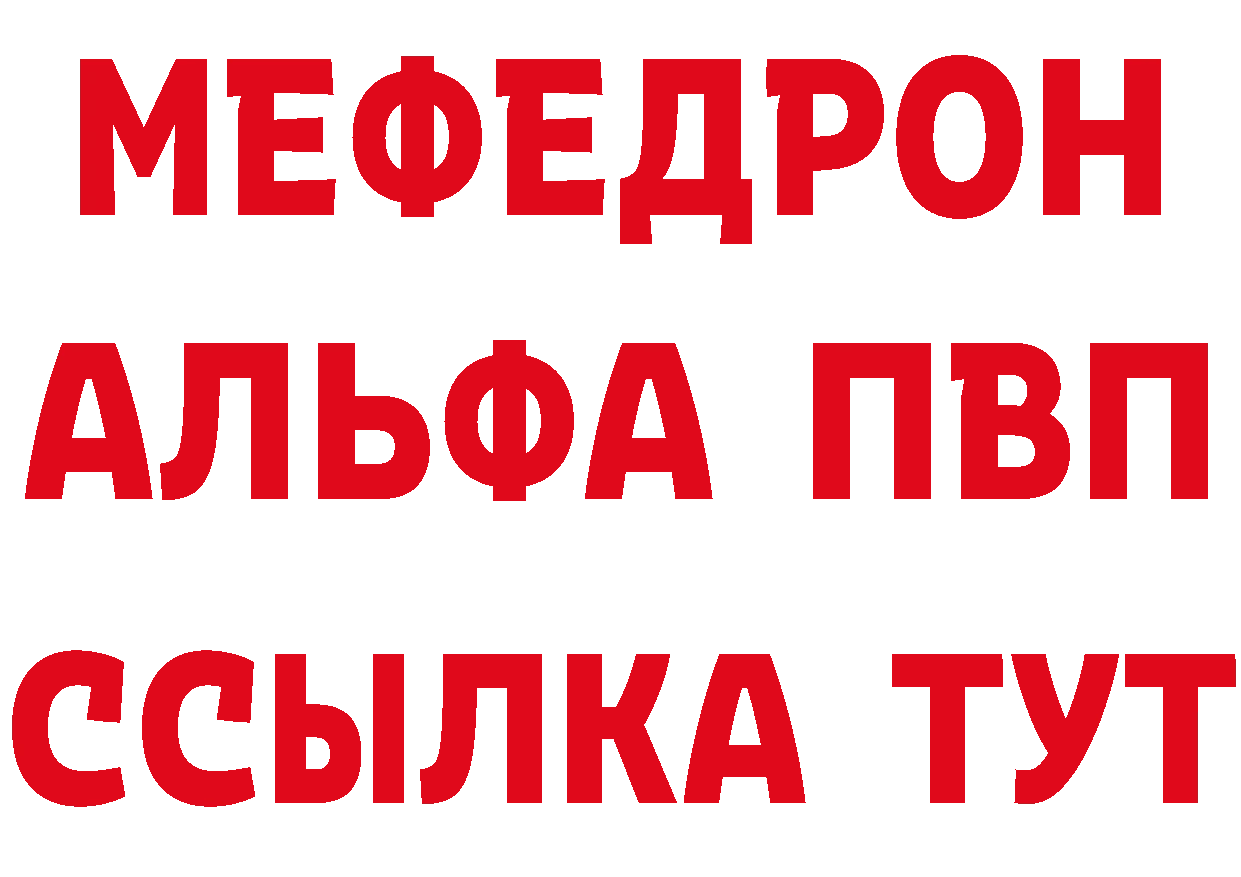 МЕФЕДРОН
АЛЬФА ПВП
ССЫЛКА ТУТ